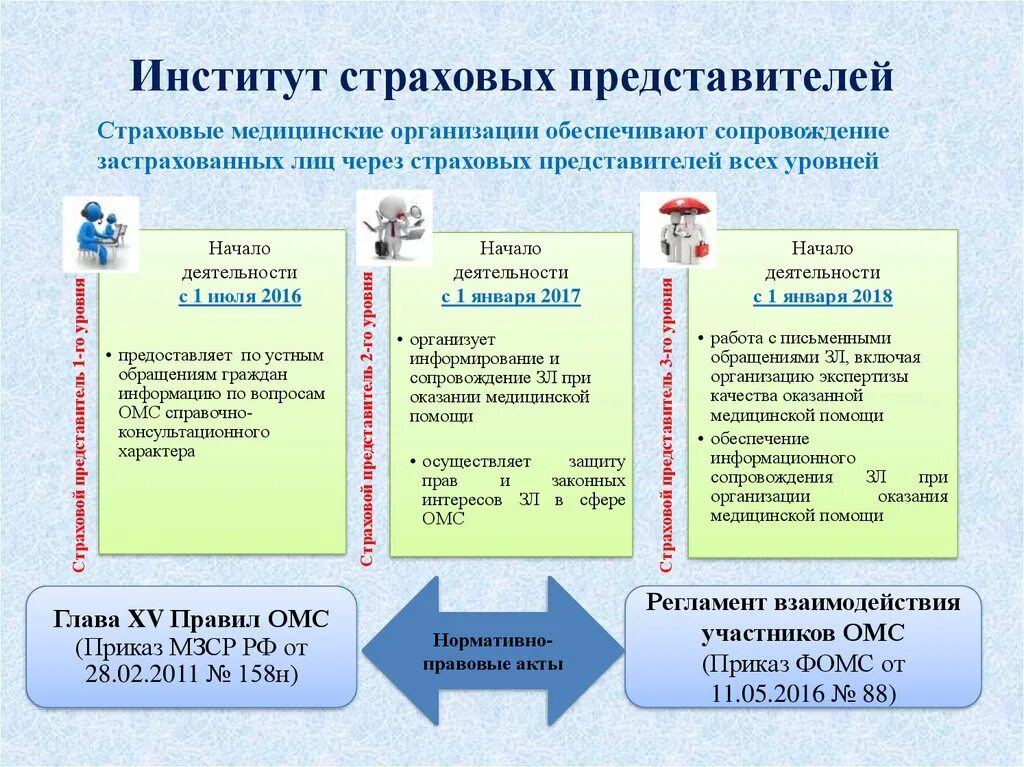 Институт страховых представителей

Страховые медицинские организации обеспечивают сопровождение застрахованных лиц через страховых представителей всех уровней

Страховой представитель 1-го уровня

Начало деятельности
с 1 июля 2016

• предоставляет по устным обращениям граждан информацию по вопросам ОМС справочно-консультационного характера

Страховой представитель 2-го уровня

Начало деятельности
с 1 января 2017

• организует информирование и сопровождение ЗЛ при оказании медицинской помощи

• осуществляет защиту прав и законных интересов ЗЛ в сфере ОМС

Страховой представитель 3-го уровня

Начало деятельности
с 1 января 2018

• работа с письменными обращениями ЗЛ, включая организацию экспертизы качества оказанной медицинской помощи

• обеспечение информационного сопровождения ЗЛ при организации оказания медицинской помощи

Глава XV Правил ОМС (Приказ МЗСР РФ от 28.02.2011 № 158н)

Нормативно-правовые акты

Регламент взаимодействия участников ОМС (Приказ ФОМС от 11.05.2016 № 88)